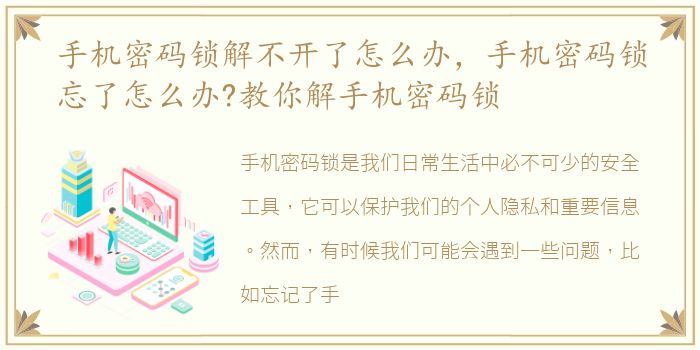 手机密码锁解不开了怎么办，手机密码锁忘了怎么办?教你解手机密码锁

手机密码锁是我们日常生活中必不可少的安全工具，它可以保护我们的个人隐私和重要信息。然而，有时候我们可能会遇到一些问题，比如忘记了手